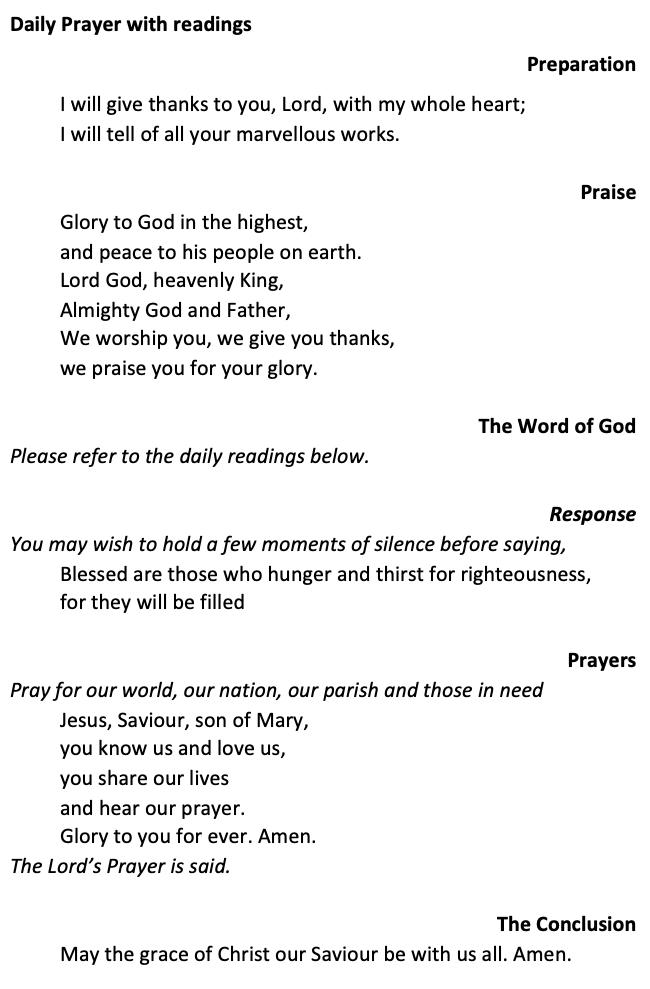 Daily Prayer with readings

Preparation

I will give thanks to you, Lord, with my whole heart;
I will tell of all your marvellous works.

Praise

Glory to God in the highest,
and peace to his people on earth.
Lord God, heavenly King,
Almighty God and Father,
We worship you, we give you thanks,
we praise you for your glory.

The Word of God

Please refer to the daily readings below.

Response

You may wish to hold a few moments of silence before saying,
Blessed are those who hunger and thirst for righteousness,
for they will be filled

Prayers

Pray for our world, our nation, our parish and those in need
Jesus, Saviour, son of Mary,
you know us and love us,
you share our lives
and hear our prayer.
Glory to you for ever. Amen.
The Lord's Prayer is said.

The Conclusion

May the grace of Christ our Saviour be with us all. Amen.